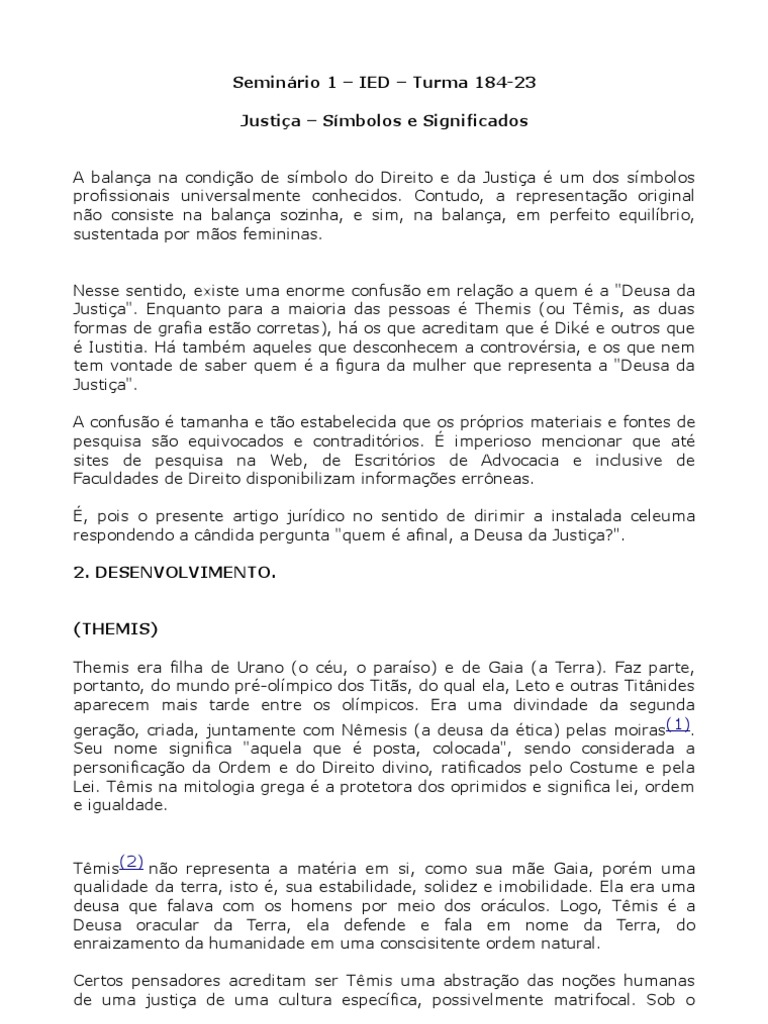 Seminário 1 – IED – Turma 184-23

Justiça – Símbolos e Significados

A balança na condição de símbolo do Direito e da Justiça é um dos símbolos profissionais universalmente conhecidos. Contudo, a representação original não consiste na balança sozinha, e sim, na balança, em perfeito equilíbrio, sustentada por mãos femininas.

Nesse sentido, existe uma enorme confusão em relação a quem é a "Deusa da Justiça". Enquanto para a maioria das pessoas é Themis (ou Têmis, as duas formas de grafia estão corretas), há os que acreditam que é Diké e outros que é Iustitia. Há também aqueles que desconhecem a controvérsia, e os que nem tem vontade de saber quem é a figura da mulher que representa a "Deusa da Justiça".

A confusão é tamanha e tão estabelecida que os próprios materiais e fontes de pesquisa são equivocados e contraditórios. É imperioso mencionar que até sites de pesquisa na Web, de Escritórios de Advocacia e inclusive de Faculdades de Direito disponibilizam informações errôneas.

É, pois o presente artigo jurídico no sentido de dirimir a instalada celeuma respondendo a cândida pergunta "quem é afinal, a Deusa da Justiça?".

2. DESENVOLVIMENTO.

(THEMIS)

Themis era filha de Urano (o céu, o paraíso) e de Gaia (a Terra). Faz parte, portanto, do mundo pré-olímpico dos Titãs, do qual ela, Leto e outras Titânides aparecem mais tarde entre os olímpicos. Era uma divindade da segunda geração, criada, juntamente com Nêmesis (a deusa da ética) pelas moiras(1). Seu nome significa "aquela que é posta, colocada", sendo considerada a personificação da Ordem e do Direito divino, ratificados pelo Costume e pela Lei. Têmis na mitologia grega é a protetora dos oprimidos e significa lei, ordem e igualdade.

Têmis(2) não representa a matéria em si, como sua mãe Gaia, porém uma qualidade da terra, isto é, sua estabilidade, solidez e imobilidade. Ela era uma deusa que falava com os homens por meio dos oráculos. Logo, Têmis é a Deusa oracular da Terra, ela defende e fala em nome da Terra, do enraizamento da humanidade em uma conscisitente ordem natural.

Certos pensadores acreditam ser Têmis uma abstração das noções humanas de uma justiça de uma cultura específica, possivelmente matrifocal. Sob o